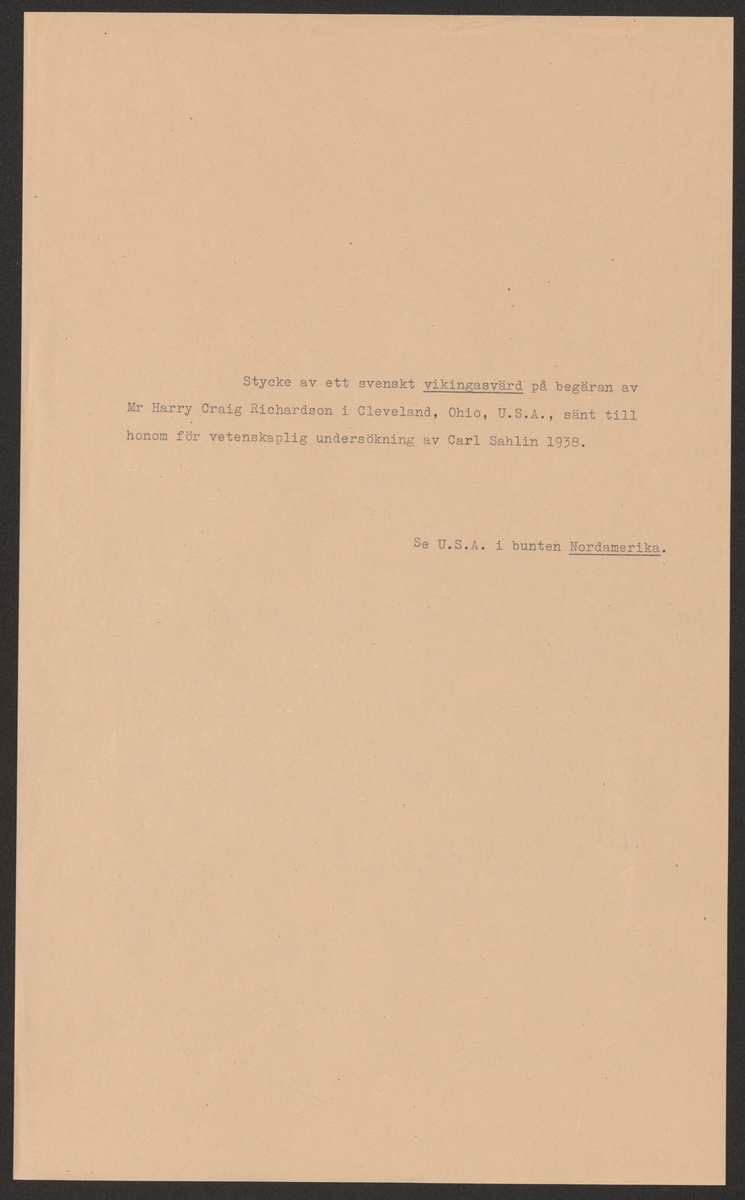 Stycke av ett svenskt vikingasvärd på begäran av Mr Harry Craig Richardson i Cleveland, Ohio, U.S.A., sänt till honom för vetenskaplig undersökning av Carl Sahlin 1938.

Se U.S.A. i bunten Nordamerika.